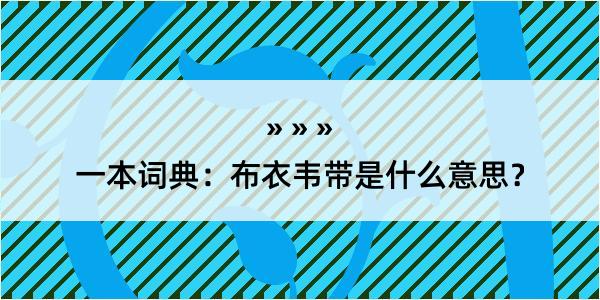 » » »

一本词典：布衣韦带是什么意思？